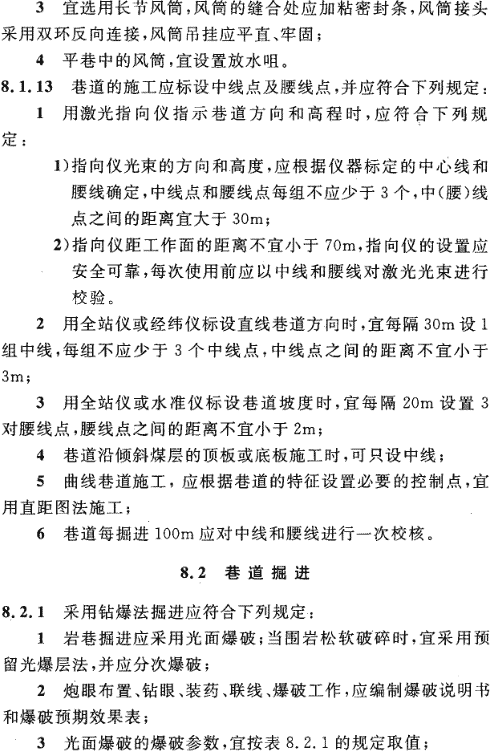 3 宜选用长节风筒，风筒的缝合处应加粘密封条，风筒接头采用双环反向连接，风筒吊挂应平直、牢固；

4 平巷中的风筒，宜设置放水咀。

8.1.13 巷道的施工应标设中线点及腰线点，并应符合下列规定：

1 用激光指向仪指示巷道方向和高程时，应符合下列规定：

1)指向仪光束的方向和高度，应根据仪器标定的中心线和腰线确定，中线点和腰线点每组不应少于3个，中(腰)线点之间的距离宜大于30m；

2)指向仪距工作面的距离不宜小于70m，指向仪的设置应安全可靠，每次使用前应以中线和腰线对激光光束进行校验。

2 用全站仪或经纬仪标设直线巷道方向时，宜每隔30m设1组中线，每组不应少于3个中线点，中线点之间的距离不宜小于3m；

3 用全站仪或水准仪标设巷道坡度时，宜每隔20m设置3对腰线点，腰线点之间的距离不宜小于2m；

4 巷道沿倾斜煤层的顶板或底板施工时，可只设中线；

5 曲线巷道施工，应根据巷道的特征设置必要的控制点，宜用直距图法施工；

6 巷道每掘进100m应对中线和腰线进行一次校核。

8.2 巷道掘进

8.2.1 采用钻爆法掘进应符合下列规定：

1 岩巷掘进应采用光面爆破；当围岩松软破碎时，宜采用预留光爆层法，并应分次爆破；

2 炮眼布置、钻眼、装药、联线、爆破工作，应编制爆破说明书和爆破预期效果表；

3 光面爆破的爆破参数，宜按表8.2.1的规定取值；